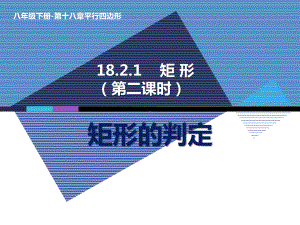 八年级下册-第十八章平行四边形

18.2.1 矩 形
（第二课时）

矩形的判定